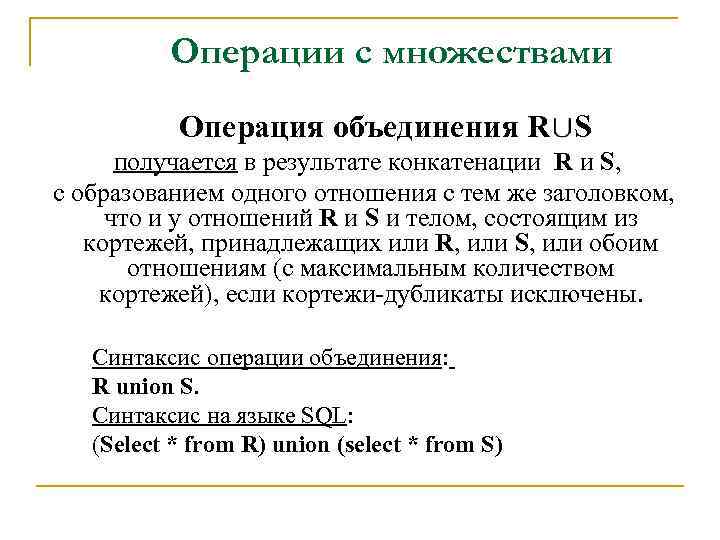 Операции с множествами

Операция объединения R∪S

получается в результате конкатенации R и S, с образованием одного отношения с тем же заголовком, что и у отношений R и S и телом, состоящим из кортежей, принадлежащих или R, или S, или обоим отношениям (с максимальным количеством кортежей), если кортежи-дубликаты исключены.

Синтаксис операции объединения:
R union S.
Синтаксис на языке SQL:
(Select * from R) union (select * from S)